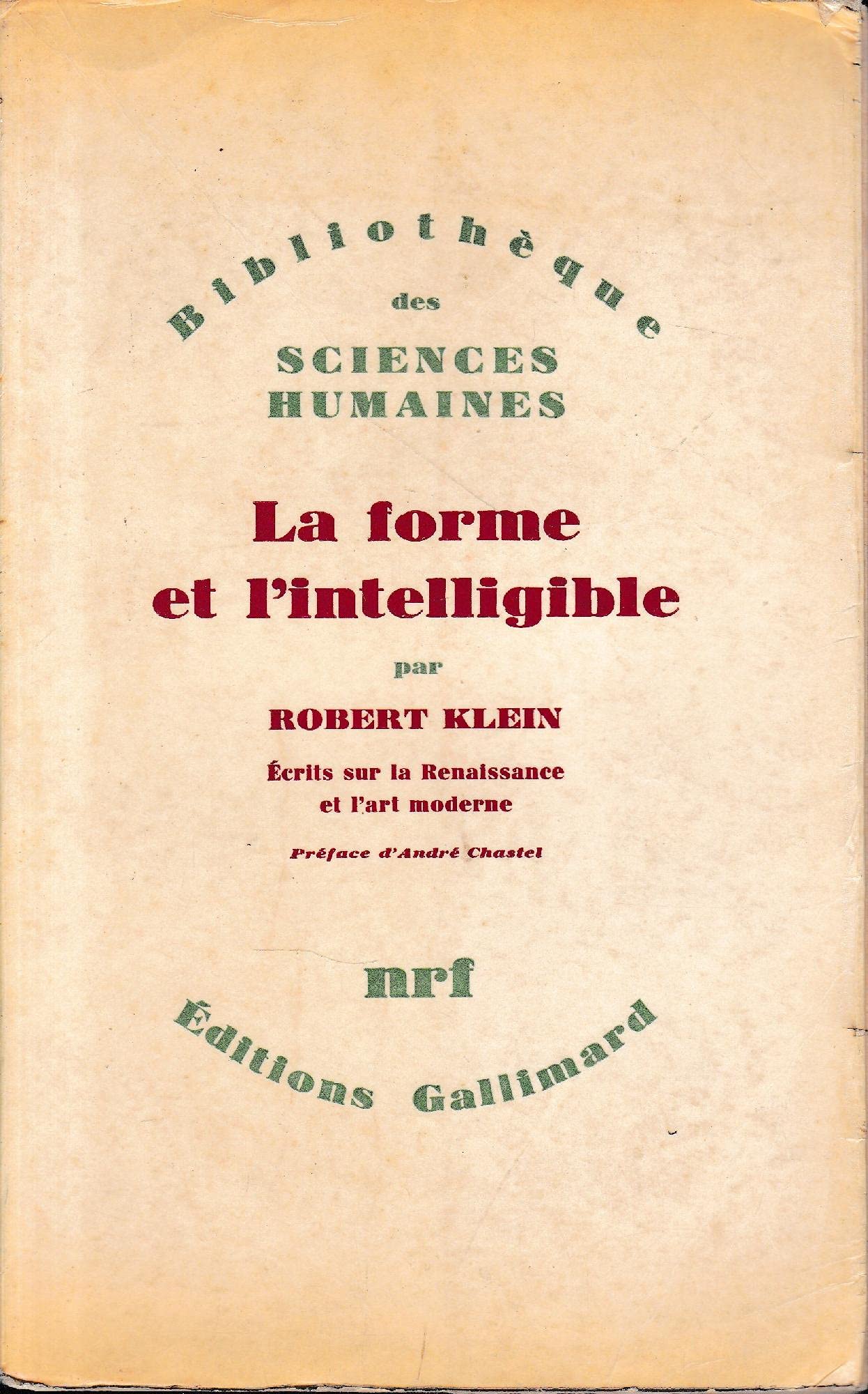 Bibliothèque
des
SCIENCES
HUMAINES

La forme
et l'intelligible

par

ROBERT KLEIN

Écrits sur la Renaissance
et l'art moderne

Préface d'André Chastel

nrf

Éditions Gallimard